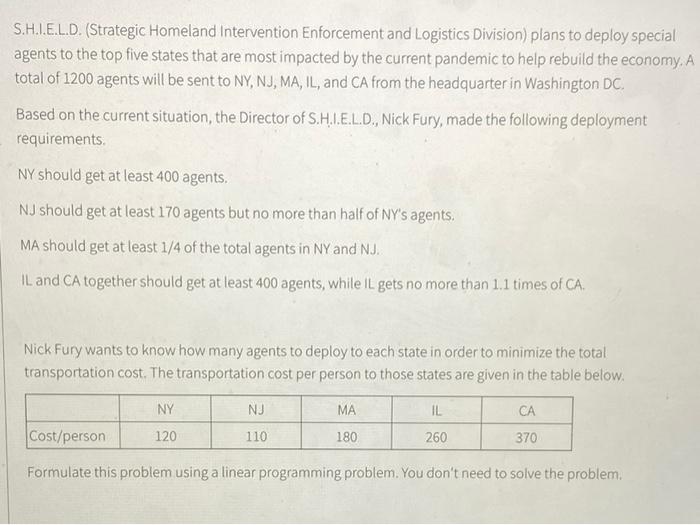 S.H.I.E.L.D. (Strategic Homeland Intervention Enforcement and Logistics Division) plans to deploy special agents to the top five states that are most impacted by the current pandemic to help rebuild the economy. A total of 1200 agents will be sent to NY, NJ, MA, IL, and CA from the headquarter in Washington DC.

Based on the current situation, the Director of S.H.I.E.L.D., Nick Fury, made the following deployment requirements.

NY should get at least 400 agents.

NJ should get at least 170 agents but no more than half of NY's agents.

MA should get at least 1/4 of the total agents in NY and NJ.

IL and CA together should get at least 400 agents, while IL gets no more than 1.1 times of CA.

Nick Fury wants to know how many agents to deploy to each state in order to minimize the total transportation cost. The transportation cost per person to those states are given in the table below.

| | NY | NJ | MA | IL | CA |
|---|---|---|---|---|---|
| Cost/person | 120 | 110 | 180 | 260 | 370 |

Formulate this problem using a linear programming problem. You don't need to solve the problem.